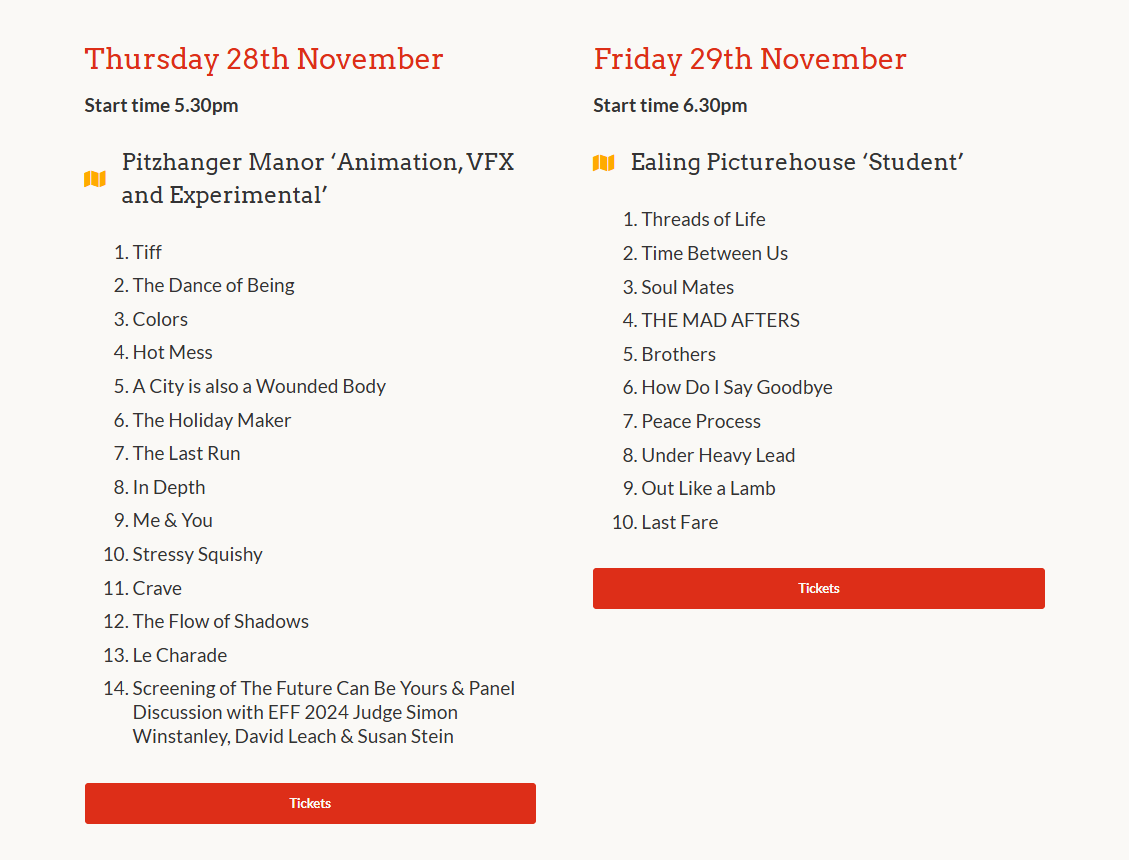 Thursday 28th November

Start time 5.30pm

Pitzhanger Manor ‘Animation, VFX and Experimental’

1. Tiff
2. The Dance of Being
3. Colors
4. Hot Mess
5. A City is also a Wounded Body
6. The Holiday Maker
7. The Last Run
8. In Depth
9. Me & You
10. Stressy Squishy
11. Crave
12. The Flow of Shadows
13. Le Charade
14. Screening of The Future Can Be Yours & Panel Discussion with EFF 2024 Judge Simon Winstanley, David Leach & Susan Stein

Tickets

Friday 29th November

Start time 6.30pm

Ealing Picturehouse ‘Student’

1. Threads of Life
2. Time Between Us
3. Soul Mates
4. THE MAD AFTERS
5. Brothers
6. How Do I Say Goodbye
7. Peace Process
8. Under Heavy Lead
9. Out Like a Lamb
10. Last Fare

Tickets